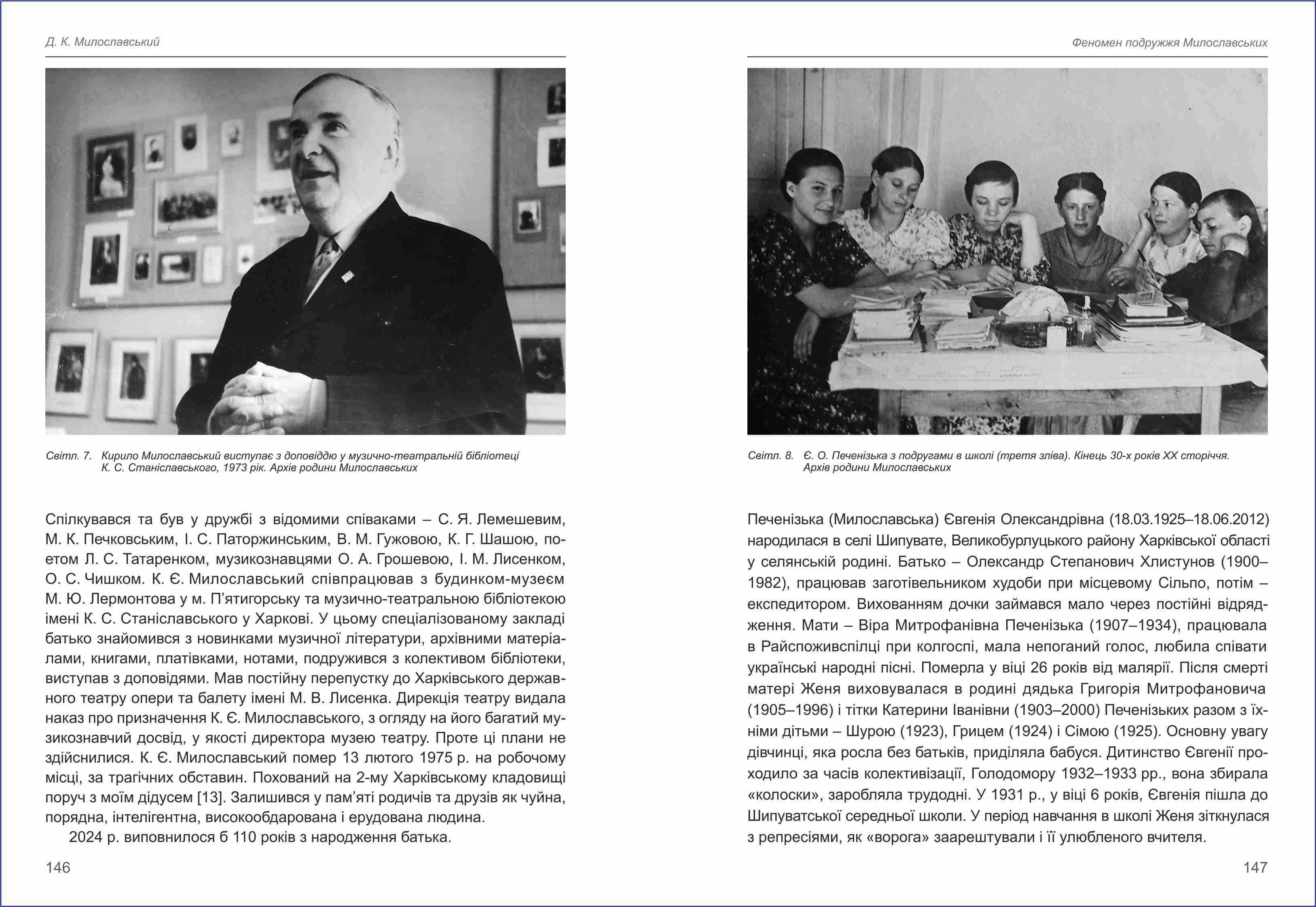 Д. К. Милославський

Світл. 7. Кирило Милославський виступає з доповіддю у музично-театральній бібліотеці К. С. Станіславського, 1973 рік. Архів родини Милославських

Спілкувався та був у дружбі з відомими співаками – С. Я. Лемешевим, М. К. Печковським, І. С. Паторжинським, В. М. Гужовою, К. Г. Шашою, поетом Л. С. Татаренком, музикознавцями О. А. Грошевою, І. М. Лисенком, О. С. Чишком. К. Є. Милославський співпрацював з будинком-музеєм М. Ю. Лермонтова у м. П'ятигорську та музично-театральною бібліотекою імені К. С. Станіславського у Харкові. У цьому спеціалізованому закладі батько знайомився з новинками музичної літератури, архівними матеріалами, книгами, платівками, нотами, подружився з колективом бібліотеки, виступав з доповідями. Мав постійну перепустку до Харківського державного театру опери та балету імені М. В. Лисенка. Дирекція театру видала наказ про призначення К. Є. Милославського, з огляду на його багатий музикознавчий досвід, у якості директора музею театру. Проте ці плани не здійснилися. К. Є. Милославський помер 13 лютого 1975 р. на робочому місці, за трагічних обставин. Похований на 2-му Харківському кладовищі поруч з моїм дідусем [13]. Залишився у пам'яті родичів та друзів як чуйна, порядна, інтелігентна, високообдарована і ерудована людина.

2024 р. виповнилося б 110 років з народження батька.

146

Феномен подружжя Милославських

Світл. 8. Є. О. Печенізька з подругами в школі (третя зліва). Кінець 30-х років XX сторіччя. Архів родини Милославських

Печенізька (Милославська) Євгенія Олександрівна (18.03.1925–18.06.2012) народилася в селі Шипувате, Великобурлуцького району Харківської області у селянській родині. Батько – Олександр Степанович Хлистунов (1900–1982), працював заготівельником худоби при місцевому Сільпо, потім – експедитором. Вихованням дочки займався мало через постійні відрядження. Мати – Віра Митрофанівна Печенізька (1907–1934), працювала в Райспоживспілці при колгоспі, мала непоганий голос, любила співати українські народні пісні. Померла у віці 26 років від малярії. Після смерті матері Женя виховувалася в родині дядька Григорія Митрофановича (1905–1996) і тітки Катерини Іванівни (1903–2000) Печенізьких разом з їхніми дітьми – Шурою (1923), Грицем (1924) і Сімою (1925). Основну увагу дівчинці, яка росла без батьків, приділяла бабуся. Дитинство Євгенії проходило за часів колективізації, Голодомору 1932–1933 рр., вона збирала «колоски», заробляла трудодні. У 1931 р., у віці 6 років, Євгенія пішла до Шипуватської середньої школи. У період навчання в школі Женя зіткнулася з репресіями, як «ворога» заарештували і її улюбленого вчителя.

147